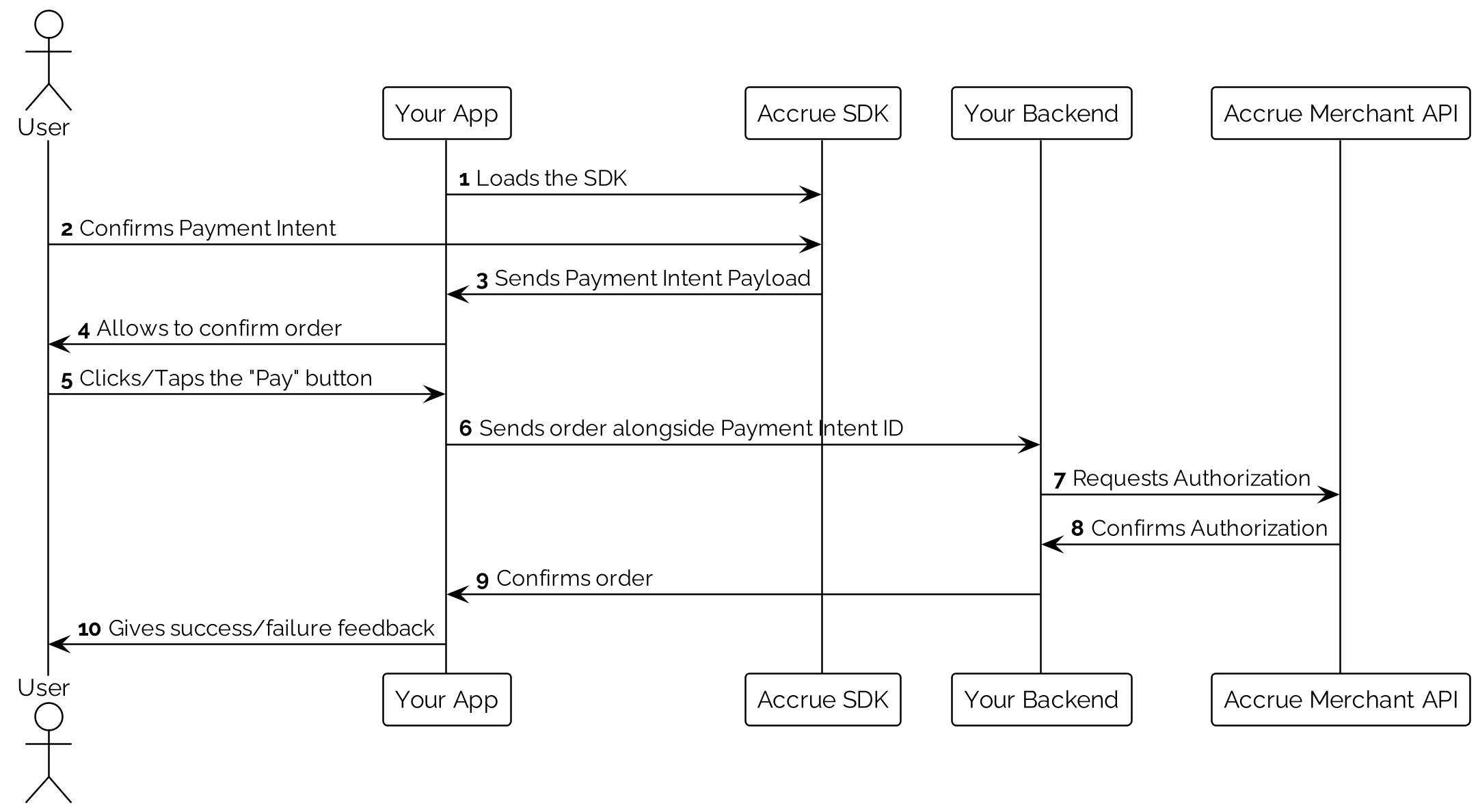 User

Your App

Accrue SDK

Your Backend

Accrue Merchant API

1 Loads the SDK

2 Confirms Payment Intent

3 Sends Payment Intent Payload

4 Allows to confirm order

5 Clicks/Taps the "Pay" button

6 Sends order alongside Payment Intent ID

7 Requests Authorization

8 Confirms Authorization

9 Confirms order

10 Gives success/failure feedback

User

Your App

Accrue SDK

Your Backend

Accrue Merchant API